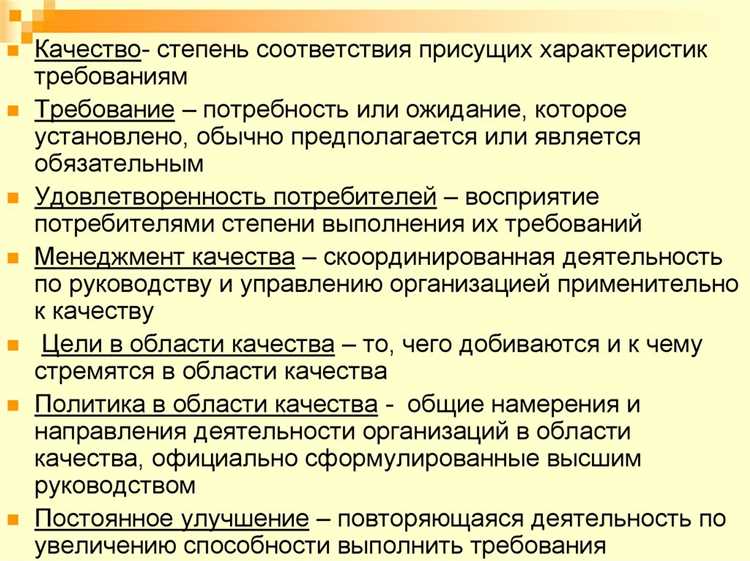 Качество- степень соответствия присущих характеристик требованиям

Требование – потребность или ожидание, которое установлено, обычно предполагается или является обязательным

Удовлетворенность потребителей – восприятие потребителями степени выполнения их требований

Менеджмент качества – скоординированная деятельность по руководству и управлению организацией применительно к качеству

Цели в области качества – то, чего добиваются и к чему стремятся в области качества

Политика в области качества - общие намерения и направления деятельности организаций в области качества, официально сформулированные высшим руководством

Постоянное улучшение – повторяющаяся деятельность по увеличению способности выполнить требования